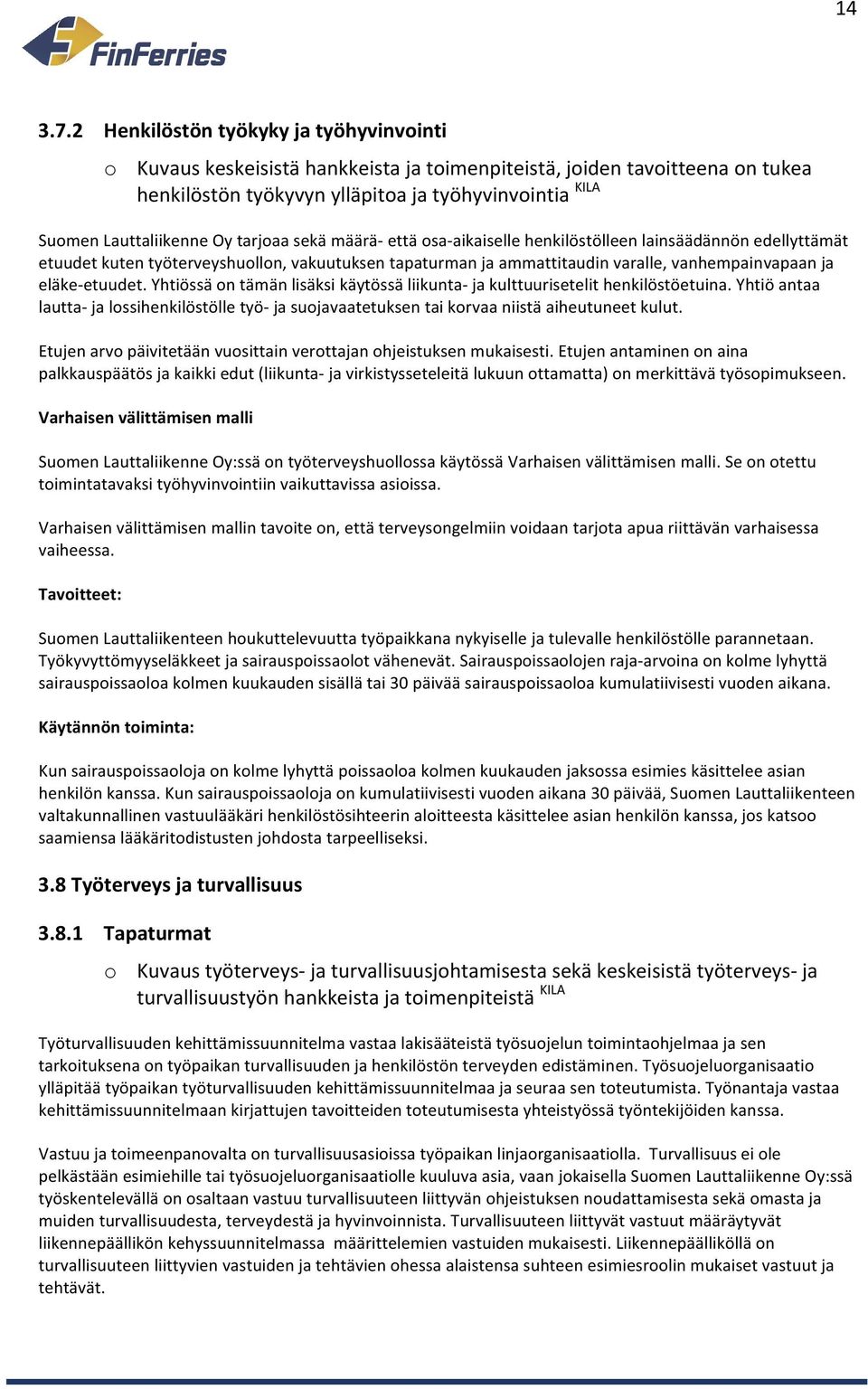 14

FinFerries

3.7.2 Henkilöstön työkyky ja työhyvinvointi

o Kuvaus keskeisistä hankkeista ja toimenpiteistä, joiden tavoitteena on tukea henkilöstön työkyvyn ylläpitoa ja työhyvinvointia KILA

Suomen Lauttaliikenne Oy tarjoaa sekä määrä- että osa-aikaiselle henkilöstölleen lainsäädännön edellyttämät etuudet kuten työterveyshuollon, vakuutuksen tapaturman ja ammattitaudin varalle, vanhempainvapaan ja eläke-etuudet. Yhtiössä on tämän lisäksi käytössä liikunta- ja kulttuurisetelit henkilöstöetuina. Yhtiö antaa lautta- ja lossihenkilöstölle työ- ja suojavaatetuksen tai korvaa niistä aiheutuneet kulut.

Etujen arvo päivitetään vuosittain verottajan ohjeistuksen mukaisesti. Etujen antaminen on aina palkkauspäätös ja kaikki edut (liikunta- ja virkistysseteleitä lukuun ottamatta) on merkittävä työsopimukseen.

Varhaisen välittämisen malli

Suomen Lauttaliikenne Oy:ssä on työterveyshuollossa käytössä Varhaisen välittämisen malli. Se on otettu toimintatavaksi työhyvinvointiin vaikuttavissa asioissa.

Varhaisen välittämisen mallin tavoite on, että terveysongelmiin voidaan tarjota apua riittävän varhaisessa vaiheessa.

Tavoitteet:

Suomen Lauttaliikenteen houkuttelevuutta työpaikkana nykyiselle ja tulevalle henkilöstölle parannetaan. Työkyvyttömyyseläkkeet ja sairauspoissaolot vähenevät. Sairauspoissaolojen raja-arvoina on kolme lyhyttä sairauspoissaoloa kolmen kuukauden sisällä tai 30 päivää sairauspoissaoloa kumulatiivisesti vuoden aikana.

Käytännön toiminta:

Kun sairauspoissaoloja on kolme lyhyttä poissaoloa kolmen kuukauden jaksossa esimies käsittelee asian henkilön kanssa. Kun sairauspoissaoloja on kumulatiivisesti vuoden aikana 30 päivää, Suomen Lauttaliikenteen valtakunnallinen vastuulääkäri henkilöstösihteerin aloitteesta käsittelee asian henkilön kanssa, jos katsoo saamiensa lääkäritodistusten johdosta tarpeelliseksi.

3.8 Työterveys ja turvallisuus

3.8.1 Tapaturmat

o Kuvaus työterveys- ja turvallisuusjohtamisesta sekä keskeisistä työterveys- ja turvallisuustyön hankkeista ja toimenpiteistä KILA

Työturvallisuuden kehittämissuunnitelma vastaa lakisääteistä työsuojelun toimintaohjelmaa ja sen tarkoituksena on työpaikan turvallisuuden ja henkilöstön terveyden edistäminen. Työsuojeluorganisaatio ylläpitää työpaikan työturvallisuuden kehittämissuunnitelmaa ja seuraa sen toteutumista. Työnantaja vastaa kehittämissuunnitelmaan kirjattujen tavoitteiden toteutumisesta yhteistyössä työntekijöiden kanssa.

Vastuu ja toimeenpanovalta on turvallisuusasioissa työpaikan linjaorganisaatiolla. Turvallisuus ei ole pelkästään esimiehille tai työsuojeluorganisaatiolle kuuluva asia, vaan jokaisella Suomen Lauttaliikenne Oy:ssä työskentelevällä on osaltaan vastuu turvallisuuteen liittyvän ohjeistuksen noudattamisesta sekä omasta ja muiden turvallisuudesta, terveydestä ja hyvinvoinnista. Turvallisuuteen liittyvät vastuut määräytyvät liikennepäällikön kehyssuunnitelmassa määrittelemien vastuiden mukaisesti. Liikennepäälliköllä on turvallisuuteen liittyvien vastuiden ja tehtävien ohessa alaistensa suhteen esimiesroolin mukaiset vastuut ja tehtävät.